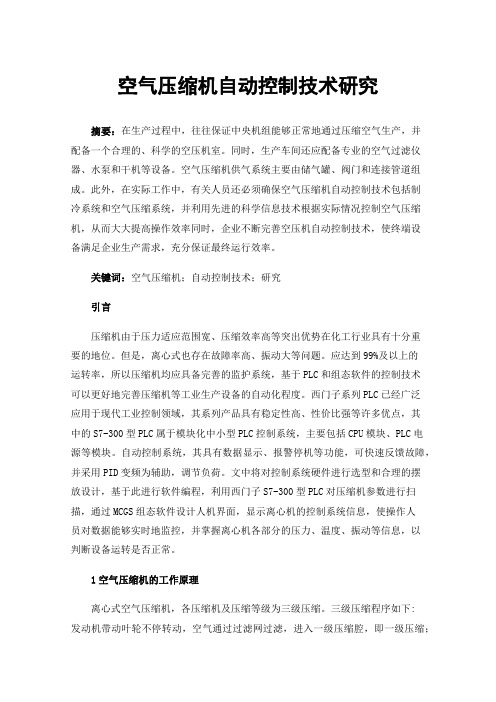 空气压缩机自动控制技术研究

摘要：在生产过程中，往往保证中央机组能够正常地通过压缩空气生产，并配备一个合理的、科学的空压机室。同时，生产车间还应配备专业的空气过滤仪器、水泵和干机等设备。空气压缩机供气系统主要由储气罐、阀门和连接管道组成。此外，在实际工作中，有关人员还必须确保空气压缩机自动控制技术包括制冷系统和空气压缩系统，并利用先进的科学信息技术根据实际情况控制空气压缩机，从而大大提高操作效率同时，企业不断完善空压机自动控制技术，使终端设备满足企业生产需求，充分保证最终运行效率。

关键词：空气压缩机；自动控制技术；研究

引言

压缩机由于压力适应范围宽、压缩效率高等突出优势在化工行业具有十分重要的地位。但是，离心式也存在故障率高、振动大等问题。应达到99%及以上的运转率，所以压缩机均应具备完善的监护系统，基于PLC和组态软件的控制技术可以更好地完善压缩机等工业生产设备的自动化程度。西门子系列PLC已经广泛应用于现代工业控制领域，其系列产品具有稳定性高、性价比强等许多优点，其中的S7-300型PLC属于模块化中小型PLC控制系统，主要包括CPU模块、PLC电源等模块。自动控制系统，其具有数据显示、报警停机等功能，可快速反馈故障，并采用PID变频为辅助，调节负荷。文中将对控制系统硬件进行选型和合理的摆放设计，基于此进行软件编程，利用西门子S7-300型PLC对压缩机参数进行扫描，通过MCGS组态软件设计人机界面，显示离心机的控制系统信息，使操作人员对数据能够实时地监控，并掌握离心机各部分的压力、温度、振动等信息，以判断设备运转是否正常。

1空气压缩机的工作原理

离心式空气压缩机，各压缩机及压缩等级为三级压缩。三级压缩程序如下：发动机带动叶轮不停转动，空气通过过滤网过滤，进入一级压缩腔，即一级压缩；